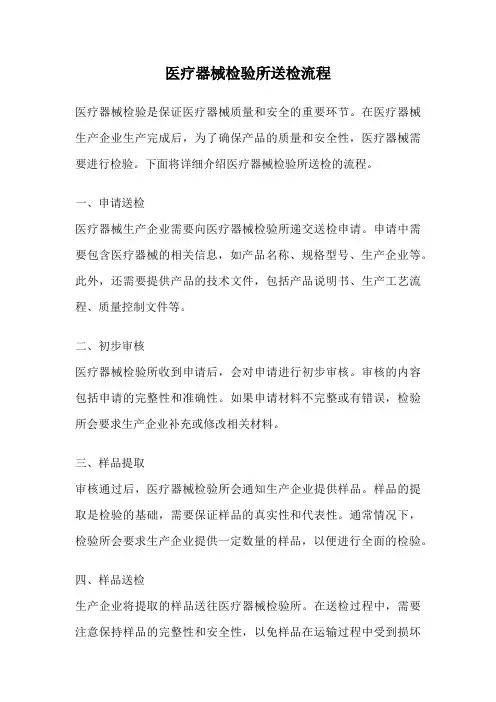 医疗器械检验所送检流程

医疗器械检验是保证医疗器械质量和安全的重要环节。在医疗器械生产企业生产完成后，为了确保产品的质量和安全性，医疗器械需要进行检验。下面将详细介绍医疗器械检验所送检的流程。

一、申请送检

医疗器械生产企业需要向医疗器械检验所递交送检申请。申请中需要包含医疗器械的相关信息，如产品名称、规格型号、生产企业等。此外，还需要提供产品的技术文件，包括产品说明书、生产工艺流程、质量控制文件等。

二、初步审核

医疗器械检验所收到申请后，会对申请进行初步审核。审核的内容包括申请的完整性和准确性。如果申请材料不完整或有错误，检验所会要求生产企业补充或修改相关材料。

三、样品提取

审核通过后，医疗器械检验所会通知生产企业提供样品。样品的提取是检验的基础，需要保证样品的真实性和代表性。通常情况下，检验所会要求生产企业提供一定数量的样品，以便进行全面的检验。

四、样品送检

生产企业将提取的样品送往医疗器械检验所。在送检过程中，需要注意保持样品的完整性和安全性，以免样品在运输过程中受到损坏